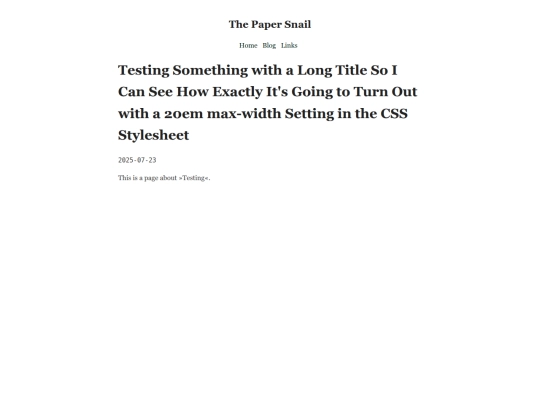 The Paper Snail

Home Blog Links

Testing Something with a Long Title So I Can See How Exactly It's Going to Turn Out with a 20em max-width Setting in the CSS Stylesheet

2025-07-23

This is a page about »Testing«.